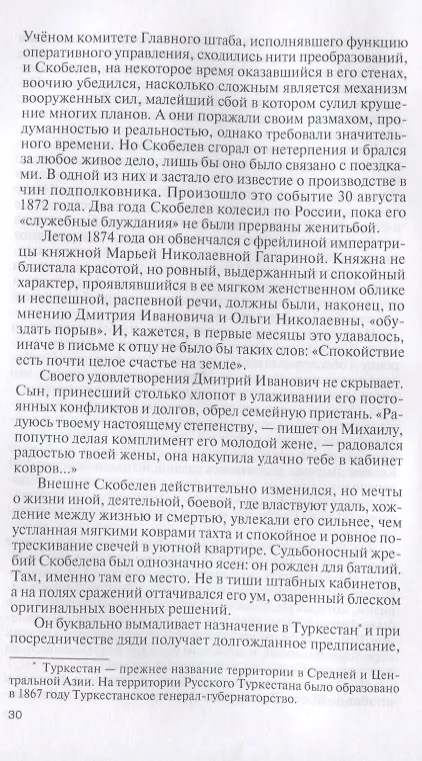 Учёном комитете Главного штаба, исполнявшего функцию оперативного управления, сходились нити преобразований, и Скобелев, на некоторое время оказавшийся в его стенах, воочию убедился, насколько сложным является механизм вооруженных сил, малейший сбой в котором сулил крушение многих планов. А они поражали своим размахом, продуманностью и реальностью, однако требовали значительного времени. Но Скобелев сгорал от нетерпения и брался за любое живое дело, лишь бы оно было связано с поездками. В одной из них и застало его известие о производстве в чин подполковника. Произошло это событие 30 августа 1872 года. Два года Скобелев колесил по России, пока его «служебные блуждания» не были прерваны женитьбой.

Летом 1874 года он обвенчался с фрейлиной императрицы княжной Марьей Николаевной Гагариной. Княжна не блистала красотой, но ровный, выдержанный и спокойный характер, проявлявшийся в ее мягком женственном облике и неспешной, распевной речи, должны были, наконец, по мнению Дмитрия Ивановича и Ольги Николаевны, «обуздать порыв». И, кажется, в первые месяцы это удавалось, иначе в письме к отцу не было бы таких слов: «Спокойствие есть почти целое счастье на земле».

Своего удовлетворения Дмитрий Иванович не скрывает. Сын, принесший столько хлопот в улаживании его постоянных конфликтов и долгов, обрел семейную пристань. «Радуюсь твоему настоящему степенству, — пишет он Михаилу, попутно делая комплимент его молодой жене, — радовался радостью твоей жены, она накупила удачно тебе в кабинет ковров...»

Внешне Скобелев действительно изменился, но мечты о жизни иной, деятельной, боевой, где властвуют удаль, хождение между жизнью и смертью, увлекали его сильнее, чем устланная мягкими коврами тахта и спокойное и ровное потрескивание свечей в уютной квартире. Судьбоносный жребий Скобелева был однозначно ясен: он рожден для баталий. Там, именно там его место. Не в тиши штабных кабинетов, а на полях сражений оттачивался его ум, озаренный блеском оригинальных военных решений.

Он буквально вымаливает назначение в Туркестан* и при посредничестве дяди получает долгожданное предписание,

* Туркестан — прежнее название территории в Средней и Центральной Азии. На территории Русского Туркестана было образовано в 1867 году Туркестанское генерал-губернаторство.

30